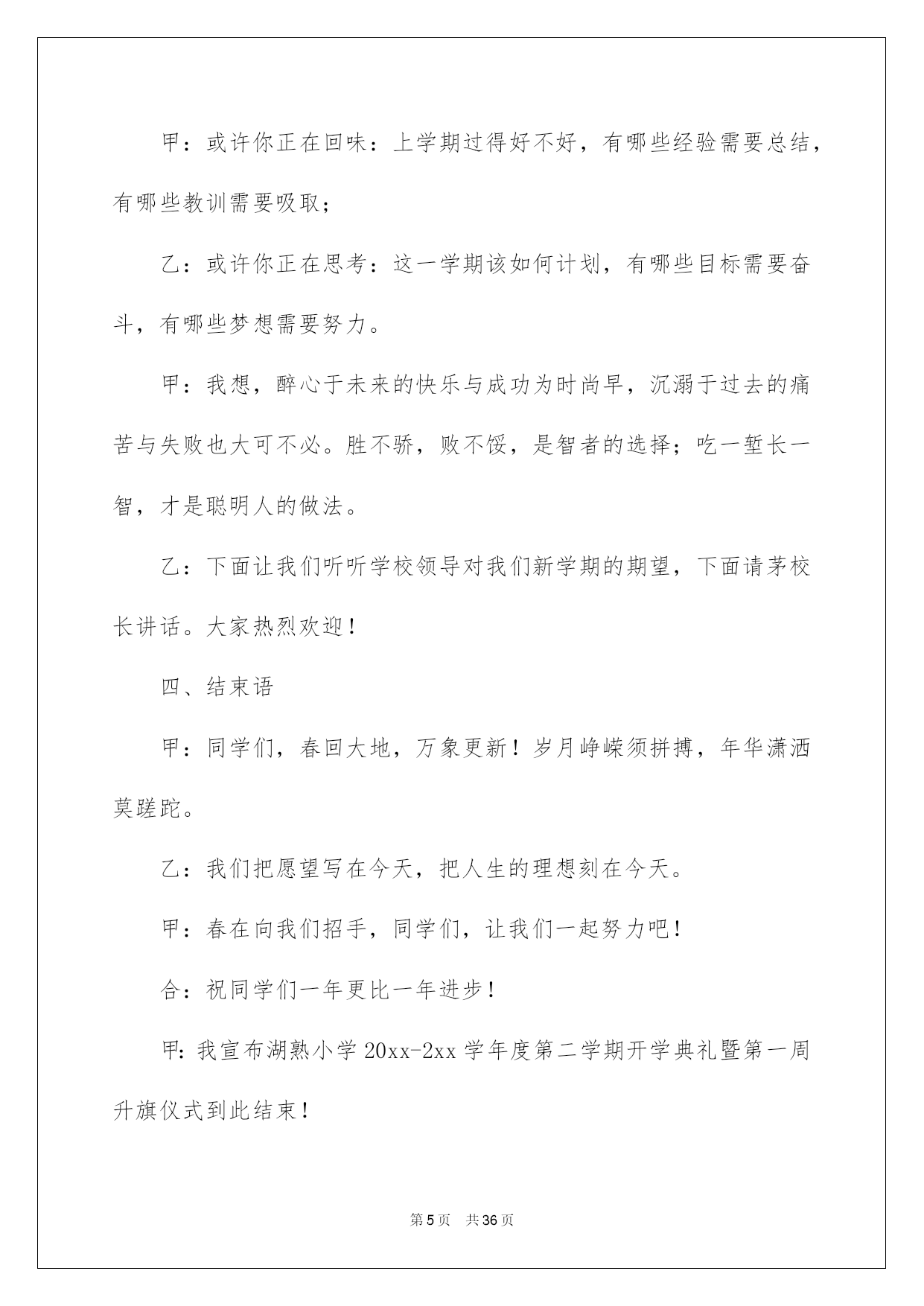 甲：或许你正在回味：上学期过得好不好，有哪些经验需要总结，有哪些教训需要吸取；

乙：或许你正在思考：这一学期该如何计划，有哪些目标需要奋斗，有哪些梦想需要努力。

甲：我想，醉心于未来的快乐与成功为时尚早，沉溺于过去的痛苦与失败也大可不必。胜不骄，败不馁，是智者的选择；吃一堑长一智，才是聪明人的做法。

乙：下面让我们听听学校领导对我们新学期的期望，下面请茅校长讲话。大家热烈欢迎！

四、结束语

甲：同学们，春回大地，万象更新！岁月峥嵘须拼搏，年华潇洒莫蹉跎。

乙：我们把愿望写在今天，把人生的理想刻在今天。

甲：春在向我们招手，同学们，让我们一起努力吧！

合：祝同学们一年更比一年进步！

甲：我宣布湖熟小学 20xx-2xx 学年度第二学期开学典礼暨第一周升旗仪式到此结束！

第 5 页　共 36 页